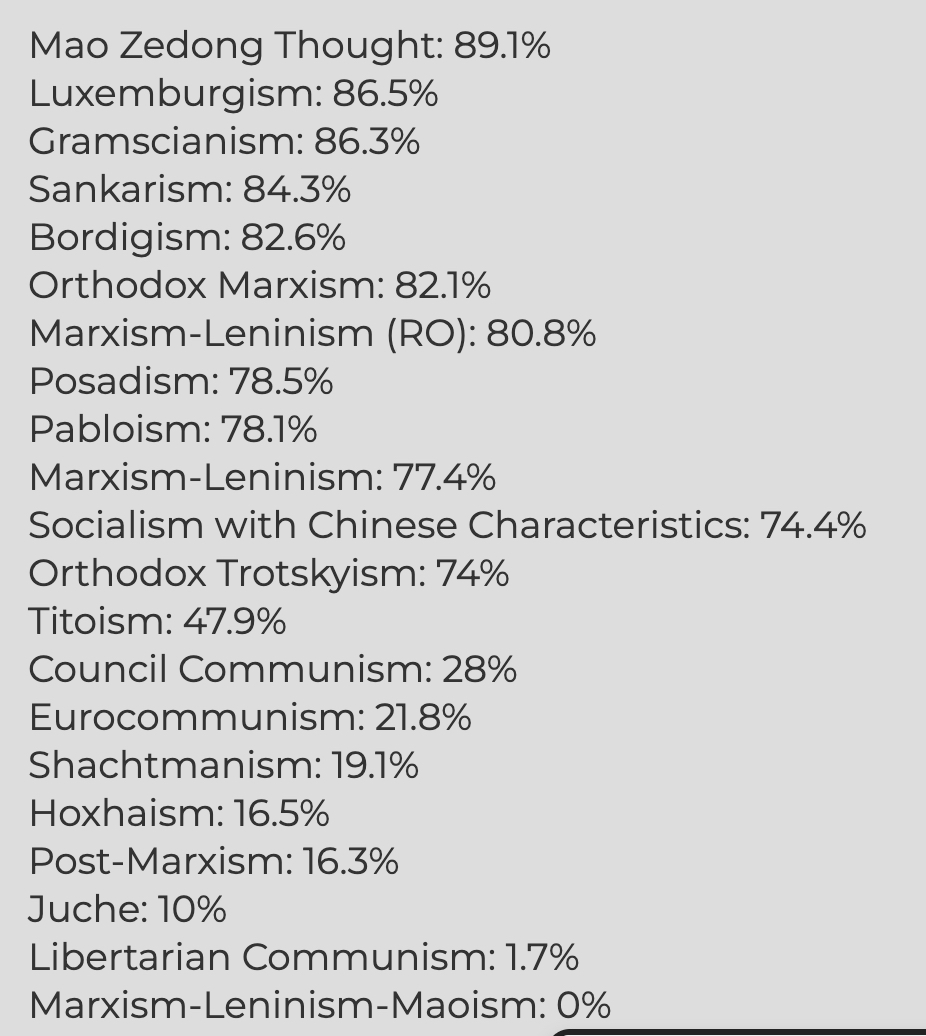 Mao Zedong Thought: 89.1%
Luxemburgism: 86.5%
Gramscianism: 86.3%
Sankarism: 84.3%
Bordigism: 82.6%
Orthodox Marxism: 82.1%
Marxism-Leninism (RO): 80.8%
Posadism: 78.5%
Pabloism: 78.1%
Marxism-Leninism: 77.4%
Socialism with Chinese Characteristics: 74.4%
Orthodox Trotskyism: 74%
Titoism: 47.9%
Council Communism: 28%
Eurocommunism: 21.8%
Shachtmanism: 19.1%
Hoxhaism: 16.5%
Post-Marxism: 16.3%
Juche: 10%
Libertarian Communism: 1.7%
Marxism-Leninism-Maoism: 0%